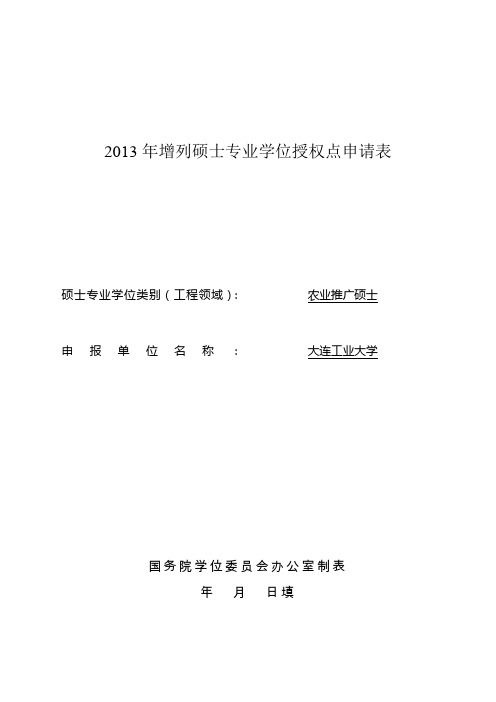 2013 年增列硕士专业学位授权点申请表

硕士专业学位类别（工程领域）： 农业推广硕士

申 报 单 位 名 称 ： 大连工业大学

国务院学位委员会办公室制表

年 月 日填